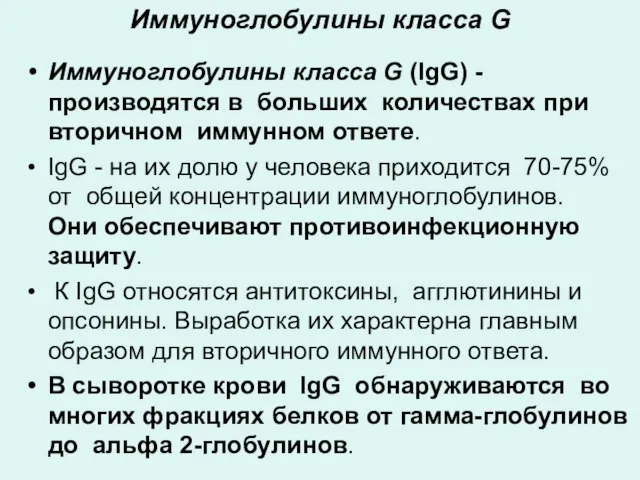 Иммуноглобулины класса G

• Иммуноглобулины класса G (IgG) - производятся в больших количествах при вторичном иммунном ответе.

• IgG - на их долю у человека приходится 70-75% от общей концентрации иммуноглобулинов. Они обеспечивают противоинфекционную защиту.

• К IgG относятся антитоксины, агглютинины и опсонины. Выработка их характерна главным образом для вторичного иммунного ответа.

• В сыворотке крови IgG обнаруживаются во многих фракциях белков от гамма-глобулинов до альфа 2-глобулинов.